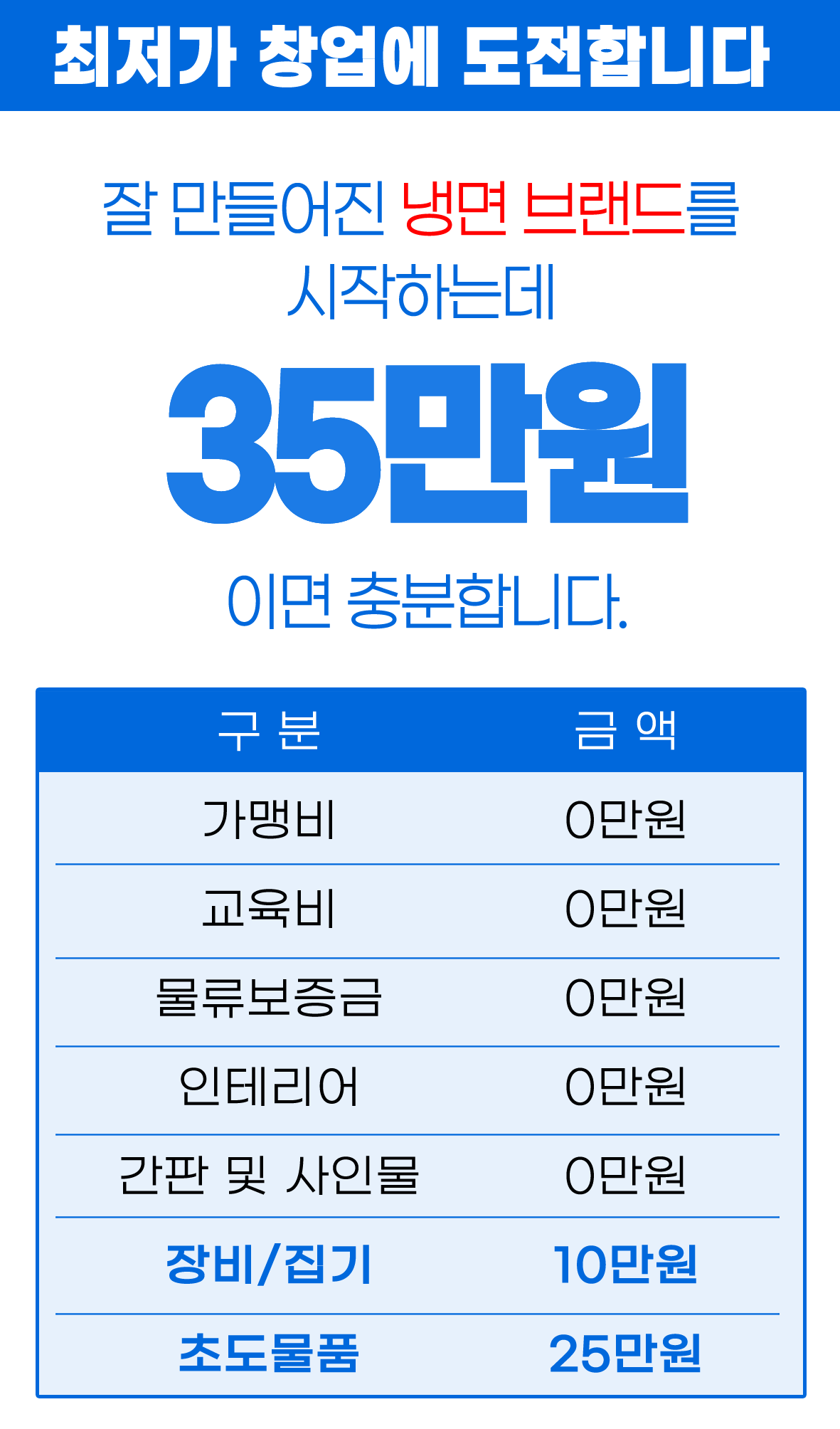 최저가 창업에 도전합니다

잘 만들어진 냉면 브랜드를 시작하는데

35만원

이면 충분합니다.

| 구 분 | 금 액 |
|---|---|
| 가맹비 | 0만원 |
| 교육비 | 0만원 |
| 물류보증금 | 0만원 |
| 인테리어 | 0만원 |
| 간판 및 사인물 | 0만원 |
| 장비/집기 | 10만원 |
| 초도물품 | 25만원 |